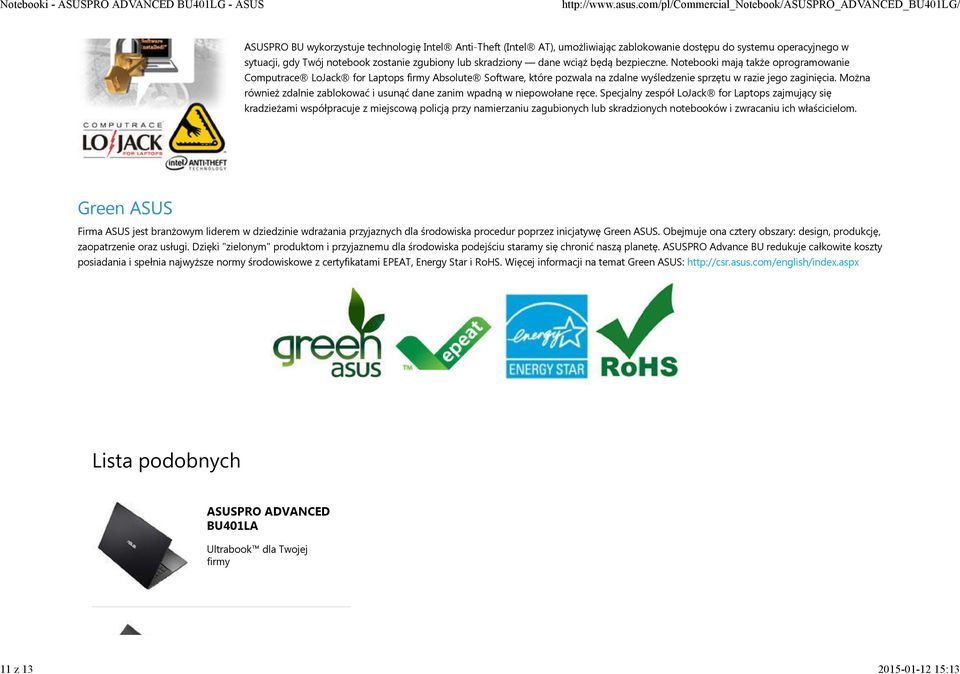 Notebooki - ASUSPRO ADVANCED BU401LG - ASUS

http://www.asus.com/pl/Commercial_Notebook/ASUSPRO_ADVANCED_BU401LG/

COMPUTRACE LO/JACK FOR LAPTOPS

intel ANTI-THEFT TECHNOLOGY

ASUSPRO BU wykorzystuje technologię Intel® Anti-Theft (Intel® AT), umożliwiając zablokowanie dostępu do systemu operacyjnego w sytuacji, gdy Twój notebook zostanie zgubiony lub skradziony — dane wciąż będą bezpieczne. Notebooki mają także oprogramowanie Computrace® LoJack® for Laptops firmy Absolute® Software, które pozwala na zdalne wyśledzenie sprzętu w razie jego zaginięcia. Można również zdalnie zablokować i usunąć dane zanim wpadną w niepowołane ręce. Specjalny zespół LoJack® for Laptops zajmujący się kradzieżami współpracuje z miejscową policją przy namierzaniu zagubionych lub skradzionych notebooków i zwracaniu ich właścicielom.

Green ASUS

Firma ASUS jest branżowym liderem w dziedzinie wdrażania przyjaznych dla środowiska procedur poprzez inicjatywę Green ASUS. Obejmuje ona cztery obszary: design, produkcję, zaopatrzenie oraz usługi. Dzięki "zielonym" produktom i przyjaznemu dla środowiska podejściu staramy się chronić naszą planetę. ASUSPRO Advance BU redukuje całkowite koszty posiadania i spełnia najwyższe normy środowiskowe z certyfikatami EPEAT, Energy Star i RoHS. Więcej informacji na temat Green ASUS: http://csr.asus.com/english/index.aspx

green asus

epeat

energy ENERGY STAR

RoHS

Lista podobnych

ASUSPRO ADVANCED BU401LA

Ultrabook™ dla Twojej firmy

11 z 13

2015-01-12 15:13